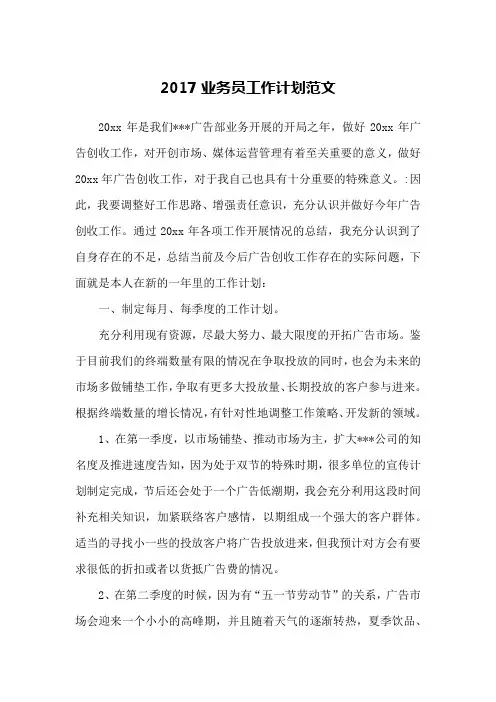 2017 业务员工作计划范文

20xx 年是我们***广告部业务开展的开局之年，做好 20xx 年广告创收工作，对开创市场、媒体运营管理有着至关重要的意义，做好 20xx 年广告创收工作，对于我自己也具有十分重要的特殊意义。:因此，我要调整好工作思路、增强责任意识，充分认识并做好今年广告创收工作。通过 20xx 年各项工作开展情况的总结，我充分认识到了自身存在的不足，总结当前及今后广告创收工作存在的实际问题，下面就是本人在新的一年里的工作计划：

一、制定每月、每季度的工作计划。

充分利用现有资源，尽最大努力、最大限度的开拓广告市场。鉴于目前我们的终端数量有限的情况在争取投放的同时，也会为未来的市场多做铺垫工作，争取有更多大投放量、长期投放的客户参与进来。根据终端数量的增长情况，有针对性地调整工作策略、开发新的领域。

1、在第一季度，以市场铺垫、推动市场为主，扩大***公司的知名度及推进速度告知，因为处于双节的特殊时期，很多单位的宣传计划制定完成，节后还会处于一个广告低潮期，我会充分利用这段时间补充相关知识，加紧联络客户感情，以期组成一个强大的客户群体。适当的寻找小一些的投放客户将广告投放进来，但我预计对方会有要求很低的折扣或者以货抵广告费的情况。

2、在第二季度的时候，因为有“五一节劳动节”的关系，广告市场会迎来一个小小的高峰期，并且随着天气的逐渐转热，夏季饮品、